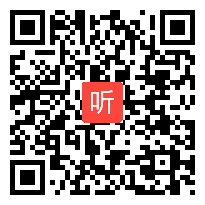 听